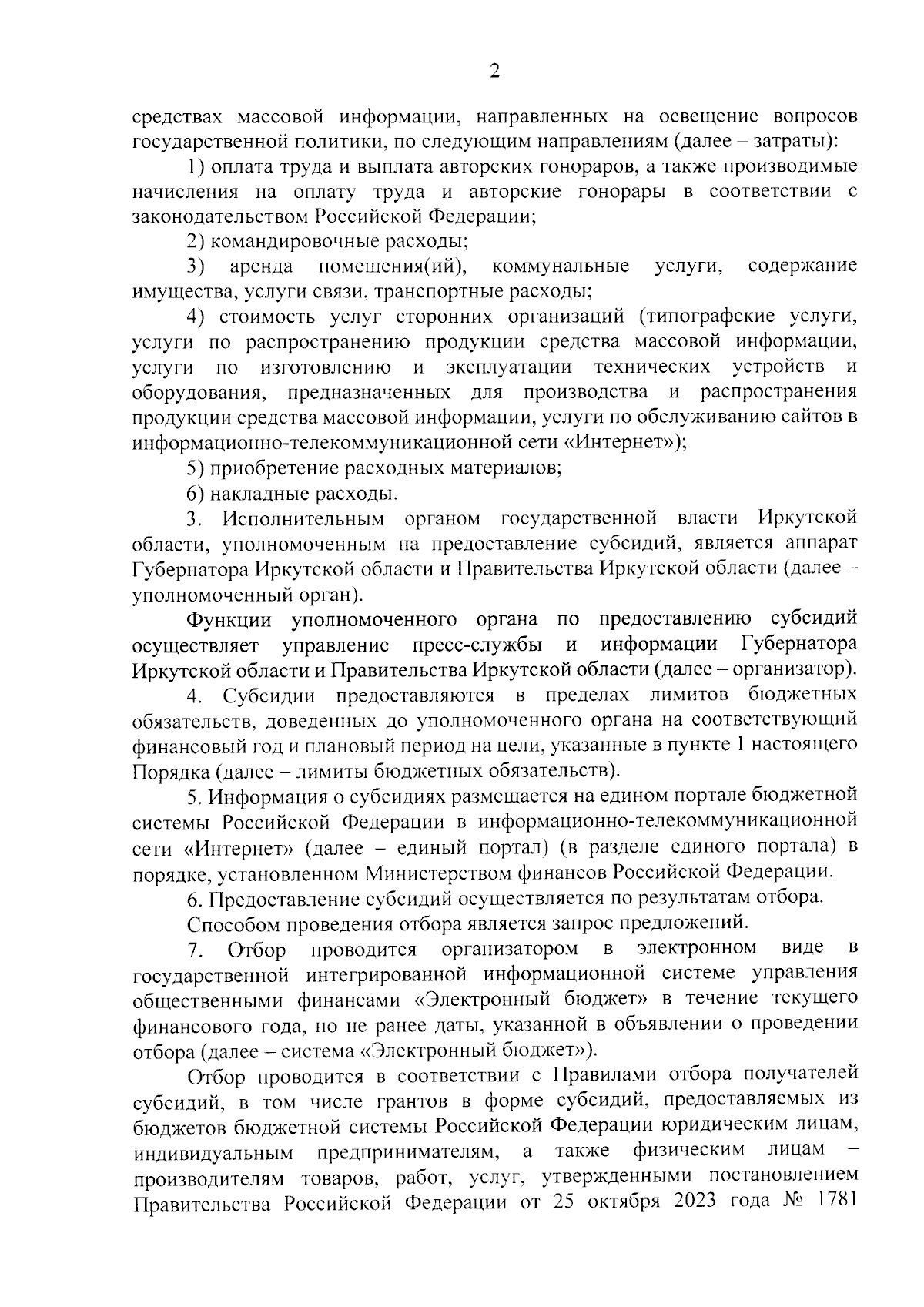 2

средствах массовой информации, направленных на освещение вопросов государственной политики, по следующим направлениям (далее – затраты):

1) оплата труда и выплата авторских гонораров, а также производимые начисления на оплату труда и авторские гонорары в соответствии с законодательством Российской Федерации;

2) командировочные расходы;

3) аренда помещения(ий), коммунальные услуги, содержание имущества, услуги связи, транспортные расходы;

4) стоимость услуг сторонних организаций (типографские услуги, услуги по распространению продукции средства массовой информации, услуги по изготовлению и эксплуатации технических устройств и оборудования, предназначенных для производства и распространения продукции средства массовой информации, услуги по обслуживанию сайтов в информационно-телекоммуникационной сети «Интернет»);

5) приобретение расходных материалов;

6) накладные расходы.

3. Исполнительным органом государственной власти Иркутской области, уполномоченным на предоставление субсидий, является аппарат Губернатора Иркутской области и Правительства Иркутской области (далее – уполномоченный орган).

Функции уполномоченного органа по предоставлению субсидий осуществляет управление пресс-службы и информации Губернатора Иркутской области и Правительства Иркутской области (далее – организатор).

4. Субсидии предоставляются в пределах лимитов бюджетных обязательств, доведенных до уполномоченного органа на соответствующий финансовый год и плановый период на цели, указанные в пункте 1 настоящего Порядка (далее – лимиты бюджетных обязательств).

5. Информация о субсидиях размещается на едином портале бюджетной системы Российской Федерации в информационно-телекоммуникационной сети «Интернет» (далее – единый портал) (в разделе единого портала) в порядке, установленном Министерством финансов Российской Федерации.

6. Предоставление субсидий осуществляется по результатам отбора.

Способом проведения отбора является запрос предложений.

7. Отбор проводится организатором в электронном виде в государственной интегрированной информационной системе управления общественными финансами «Электронный бюджет» в течение текущего финансового года, но не ранее даты, указанной в объявлении о проведении отбора (далее – система «Электронный бюджет»).

Отбор проводится в соответствии с Правилами отбора получателей субсидий, в том числе грантов в форме субсидий, предоставляемых из бюджетов бюджетной системы Российской Федерации юридическим лицам, индивидуальным предпринимателям, а также физическим лицам – производителям товаров, работ, услуг, утвержденными постановлением Правительства Российской Федерации от 25 октября 2023 года № 1781